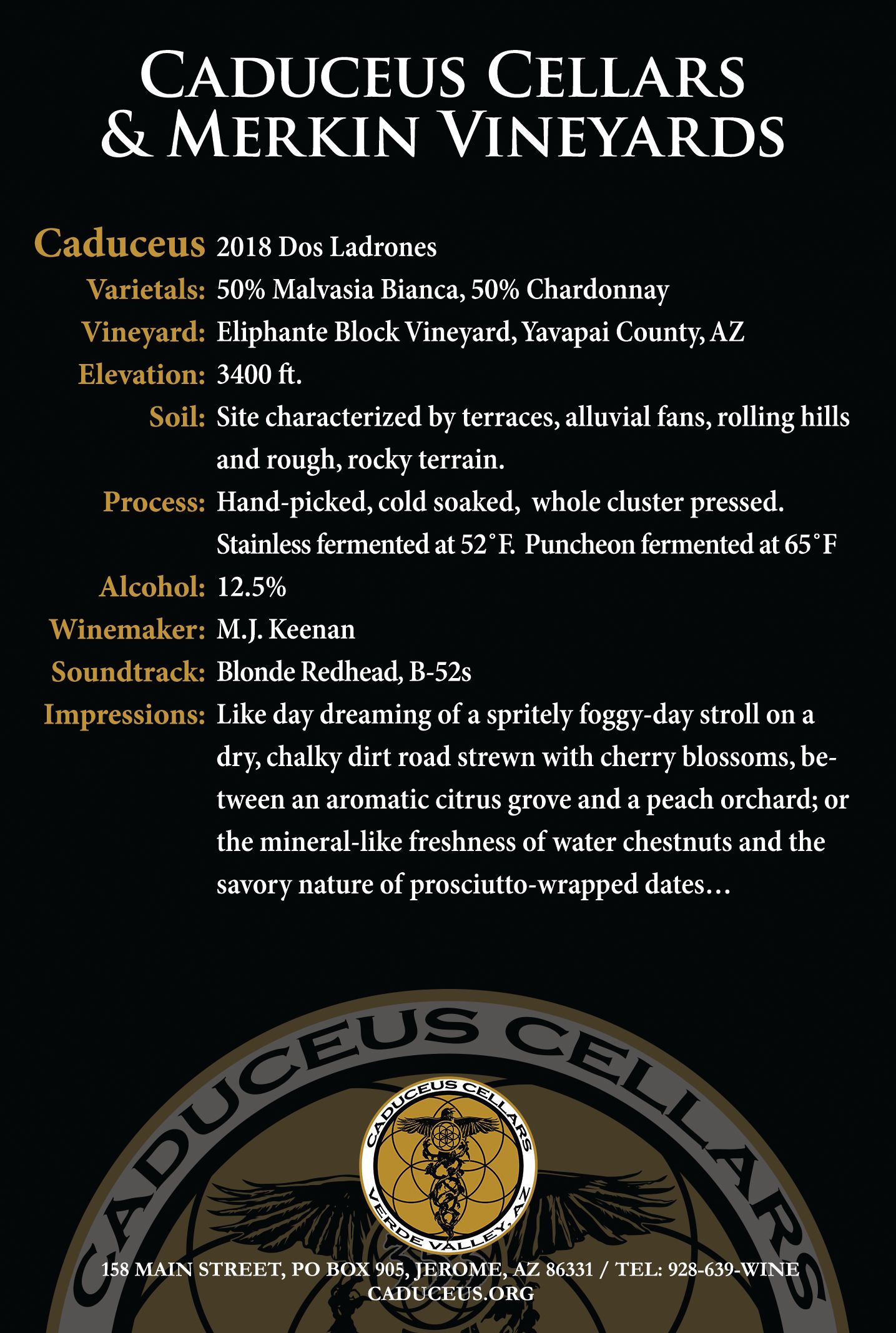 CADUCEUS CELLARS
& MERKIN VINEYARDS

Caduceus 2018 Dos Ladrones
Varietals: 50% Malvasia Bianca, 50% Chardonnay
Vineyard: Eliphante Block Vineyard, Yavapai County, AZ
Elevation: 3400 ft.
Soil: Site characterized by terraces, alluvial fans, rolling hills and rough, rocky terrain.
Process: Hand-picked, cold soaked, whole cluster pressed. Stainless fermented at 52˚F. Puncheon fermented at 65˚F
Alcohol: 12.5%
Winemaker: M.J. Keenan
Soundtrack: Blonde Redhead, B-52s
Impressions: Like day dreaming of a spritely foggy-day stroll on a dry, chalky dirt road strewn with cherry blossoms, between an aromatic citrus grove and a peach orchard; or the mineral-like freshness of water chestnuts and the savory nature of prosciutto-wrapped dates…

CADUCEUS CELLARS
CADUCEUS CELLARS
VERDE VALLEY, AZ

158 MAIN STREET, PO BOX 905, JEROME, AZ 86331 / TEL: 928-639-WINE
CADUCEUS.ORG